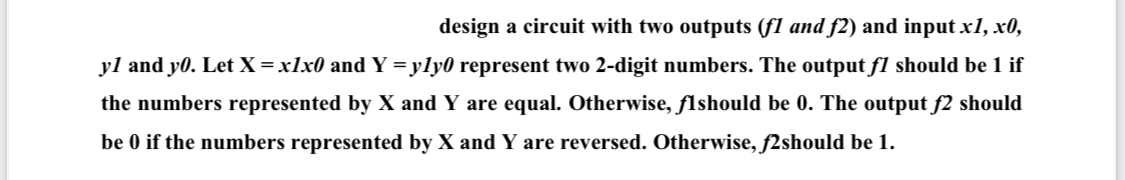 design a circuit with two outputs (f1 and f2) and input x1, x0, y1 and y0. Let X = x1x0 and Y = y1y0 represent two 2-digit numbers. The output f1 should be 1 if the numbers represented by X and Y are equal. Otherwise, f1should be 0. The output f2 should be 0 if the numbers represented by X and Y are reversed. Otherwise, f2should be 1.